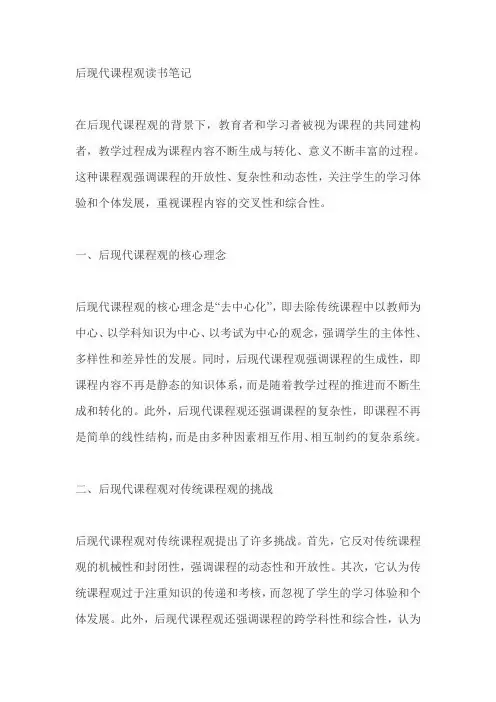 后现代课程观读书笔记

在后现代课程观的背景下，教育者和学习者被视为课程的共同建构者，教学过程成为课程内容不断生成与转化、意义不断丰富的过程。这种课程观强调课程的开放性、复杂性和动态性，关注学生的学习体验和个体发展，重视课程内容的交叉性和综合性。

一、后现代课程观的核心理念

后现代课程观的核心理念是“去中心化”，即去除传统课程中以教师为中心、以学科知识为中心、以考试为中心的观念，强调学生的主体性、多样性和差异性的发展。同时，后现代课程观强调课程的生成性，即课程内容不再是静态的知识体系，而是随着教学过程的推进而不断生成和转化的。此外，后现代课程观还强调课程的复杂性，即课程不再是简单的线性结构，而是由多种因素相互作用、相互制约的复杂系统。

二、后现代课程观对传统课程观的挑战

后现代课程观对传统课程观提出了许多挑战。首先，它反对传统课程观的机械性和封闭性，强调课程的动态性和开放性。其次，它认为传统课程观过于注重知识的传递和考核，而忽视了学生的学习体验和个体发展。此外，后现代课程观还强调课程的跨学科性和综合性，认为